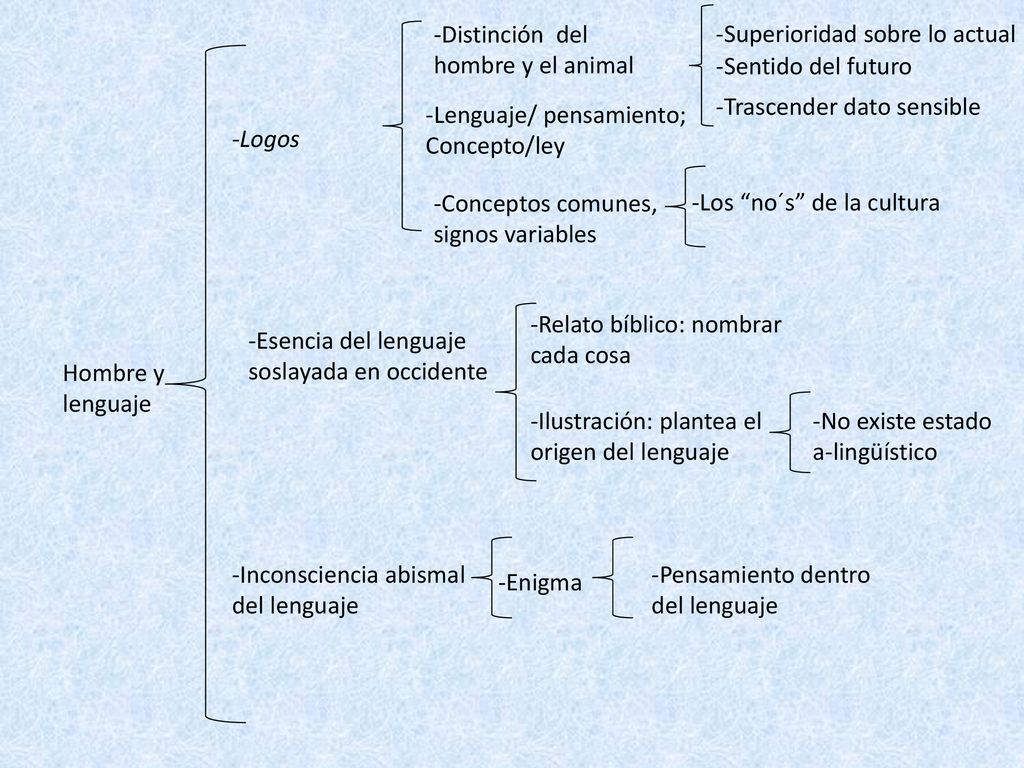 Hombre y lenguaje

-Logos

-Distinción del hombre y el animal

-Superioridad sobre lo actual
-Sentido del futuro
-Trascender dato sensible

-Lenguaje/ pensamiento; Concepto/ley

-Conceptos comunes, signos variables

-Los “no´s” de la cultura

-Esencia del lenguaje soslayada en occidente

-Relato bíblico: nombrar cada cosa

-Ilustración: plantea el origen del lenguaje

-No existe estado a-lingüístico

-Inconsciencia abismal del lenguaje

-Enigma

-Pensamiento dentro del lenguaje